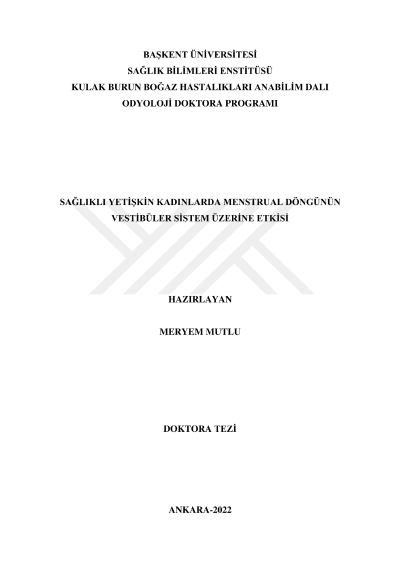 BAŞKENT ÜNİVERSİTESİ
SAĞLIK BİLİMLERİ ENSTİTÜSÜ
KULAK BURUN BOĞAZ HASTALIKLARI ANABİLİM DALI
ODYOLOJİ DOKTORA PROGRAMI

SAĞLIKLI YETİŞKİN KADINLARDA MENSTRUAL DÖNGÜNÜN VESTİBÜLER SİSTEM ÜZERİNE ETKİSİ

HAZIRLAYAN

MERYEM MUTLU

DOKTORA TEZİ

ANKARA-2022